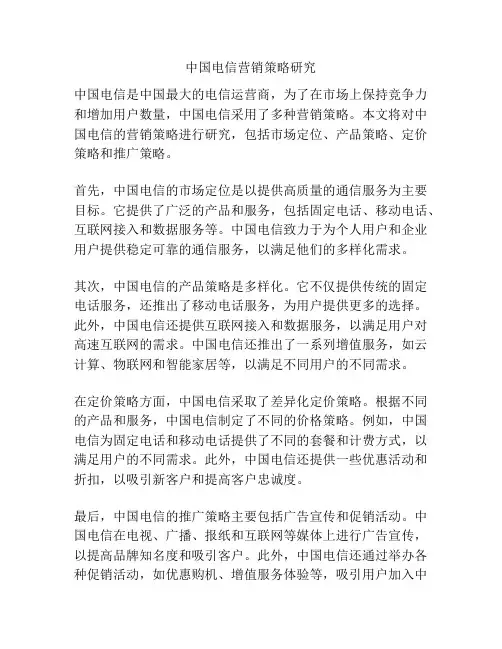 中国电信营销策略研究

中国电信是中国最大的电信运营商，为了在市场上保持竞争力和增加用户数量，中国电信采用了多种营销策略。本文将对中国电信的营销策略进行研究，包括市场定位、产品策略、定价策略和推广策略。

首先，中国电信的市场定位是以提供高质量的通信服务为主要目标。它提供了广泛的产品和服务，包括固定电话、移动电话、互联网接入和数据服务等。中国电信致力于为个人用户和企业用户提供稳定可靠的通信服务，以满足他们的多样化需求。

其次，中国电信的产品策略是多样化。它不仅提供传统的固定电话服务，还推出了移动电话服务，为用户提供更多的选择。此外，中国电信还提供互联网接入和数据服务，以满足用户对高速互联网的需求。中国电信还推出了一系列增值服务，如云计算、物联网和智能家居等，以满足不同用户的不同需求。

在定价策略方面，中国电信采取了差异化定价策略。根据不同的产品和服务，中国电信制定了不同的价格策略。例如，中国电信为固定电话和移动电话提供了不同的套餐和计费方式，以满足用户的不同需求。此外，中国电信还提供一些优惠活动和折扣，以吸引新客户和提高客户忠诚度。

最后，中国电信的推广策略主要包括广告宣传和促销活动。中国电信在电视、广播、报纸和互联网等媒体上进行广告宣传，以提高品牌知名度和吸引客户。此外，中国电信还通过举办各种促销活动，如优惠购机、增值服务体验等，吸引用户加入中